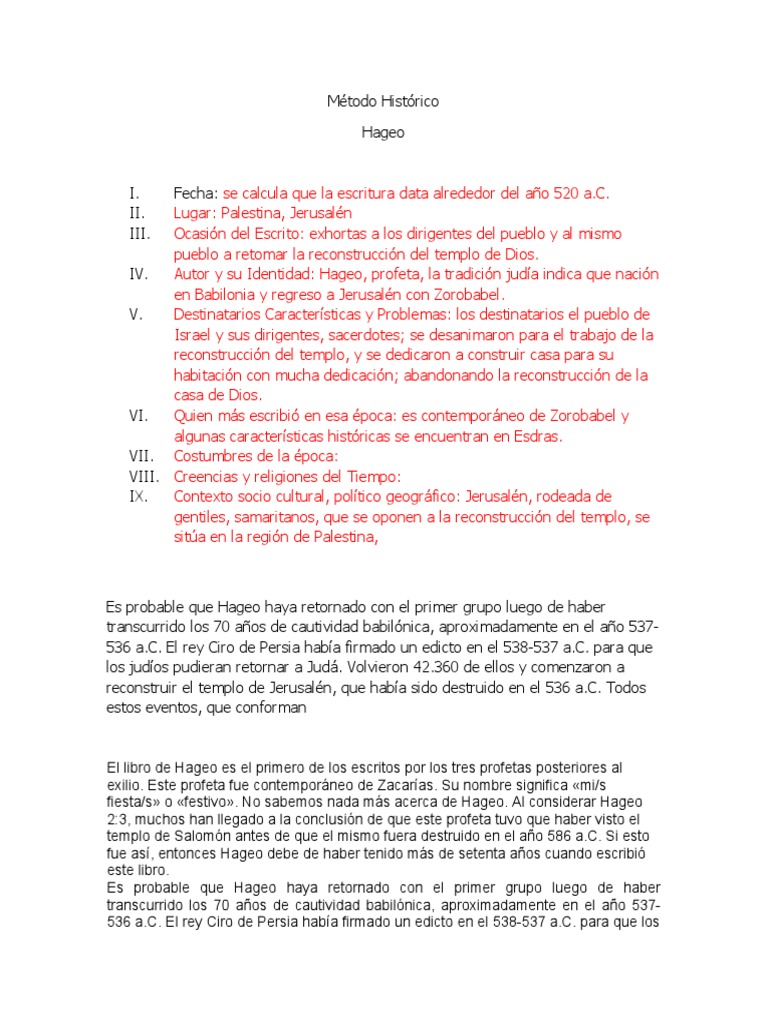 Método Histórico

Hageo

I. Fecha: se calcula que la escritura data alrededor del año 520 a.C.
II. Lugar: Palestina, Jerusalén
III. Ocasión del Escrito: exhortas a los dirigentes del pueblo y al mismo pueblo a retomar la reconstrucción del templo de Dios.
IV. Autor y su Identidad: Hageo, profeta, la tradición judía indica que nación en Babilonia y regreso a Jerusalén con Zorobabel.
V. Destinatarios Características y Problemas: los destinatarios el pueblo de Israel y sus dirigentes, sacerdotes; se desanimaron para el trabajo de la reconstrucción del templo, y se dedicaron a construir casa para su habitación con mucha dedicación; abandonando la reconstrucción de la casa de Dios.
VI. Quien más escribió en esa época: es contemporáneo de Zorobabel y algunas características históricas se encuentran en Esdras.
VII. Costumbres de la época:
VIII. Creencias y religiones del Tiempo:
IX. Contexto socio cultural, político geográfico: Jerusalén, rodeada de gentiles, samaritanos, que se oponen a la reconstrucción del templo, se sitúa en la región de Palestina,

Es probable que Hageo haya retornado con el primer grupo luego de haber transcurrido los 70 años de cautividad babilónica, aproximadamente en el año 537-536 a.C. El rey Ciro de Persia había firmado un edicto en el 538-537 a.C. para que los judíos pudieran retornar a Judá. Volvieron 42.360 de ellos y comenzaron a reconstruir el templo de Jerusalén, que había sido destruido en el 536 a.C. Todos estos eventos, que conforman

El libro de Hageo es el primero de los escritos por los tres profetas posteriores al exilio. Este profeta fue contemporáneo de Zacarías. Su nombre significa «mi/s fiesta/s» o «festivo». No sabemos nada más acerca de Hageo. Al considerar Hageo 2:3, muchos han llegado a la conclusión de que este profeta tuvo que haber visto el templo de Salomón antes de que el mismo fuera destruido en el año 586 a.C. Si esto fue así, entonces Hageo debe de haber tenido más de setenta años cuando escribió este libro.
Es probable que Hageo haya retornado con el primer grupo luego de haber transcurrido los 70 años de cautividad babilónica, aproximadamente en el año 537-536 a.C. El rey Ciro de Persia había firmado un edicto en el 538-537 a.C. para que los